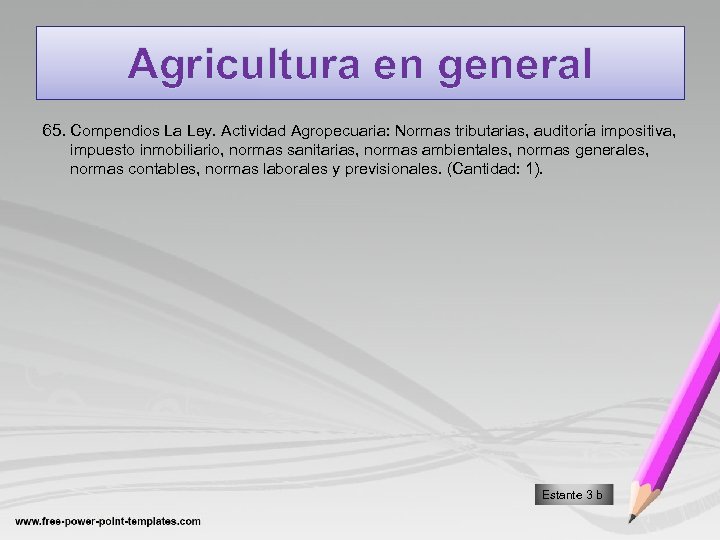 Agricultura en general

65. Compendios La Ley. Actividad Agropecuaria: Normas tributarias, auditoría impositiva, impuesto inmobiliario, normas sanitarias, normas ambientales, normas generales, normas contables, normas laborales y previsionales. (Cantidad: 1).

Estante 3 b

www.free-power-point-templates.com